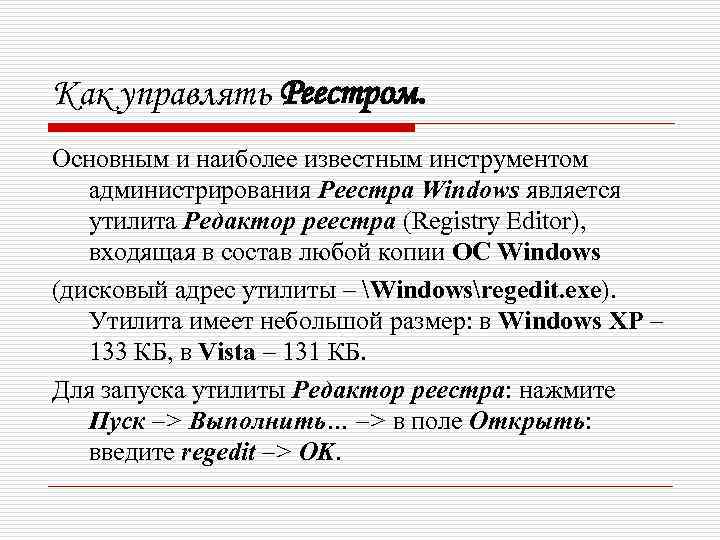 Как управлять Реестром.

Основным и наиболее известным инструментом администрирования Реестра Windows является утилита Редактор реестра (Registry Editor), входящая в состав любой копии ОС Windows

(дисковый адрес утилиты – \Windows\regedit.exe). Утилита имеет небольшой размер: в Windows XP – 133 КБ, в Vista – 131 КБ.

Для запуска утилиты Редактор реестра: нажмите Пуск –> Выполнить… –> в поле Открыть: введите regedit –> OK.